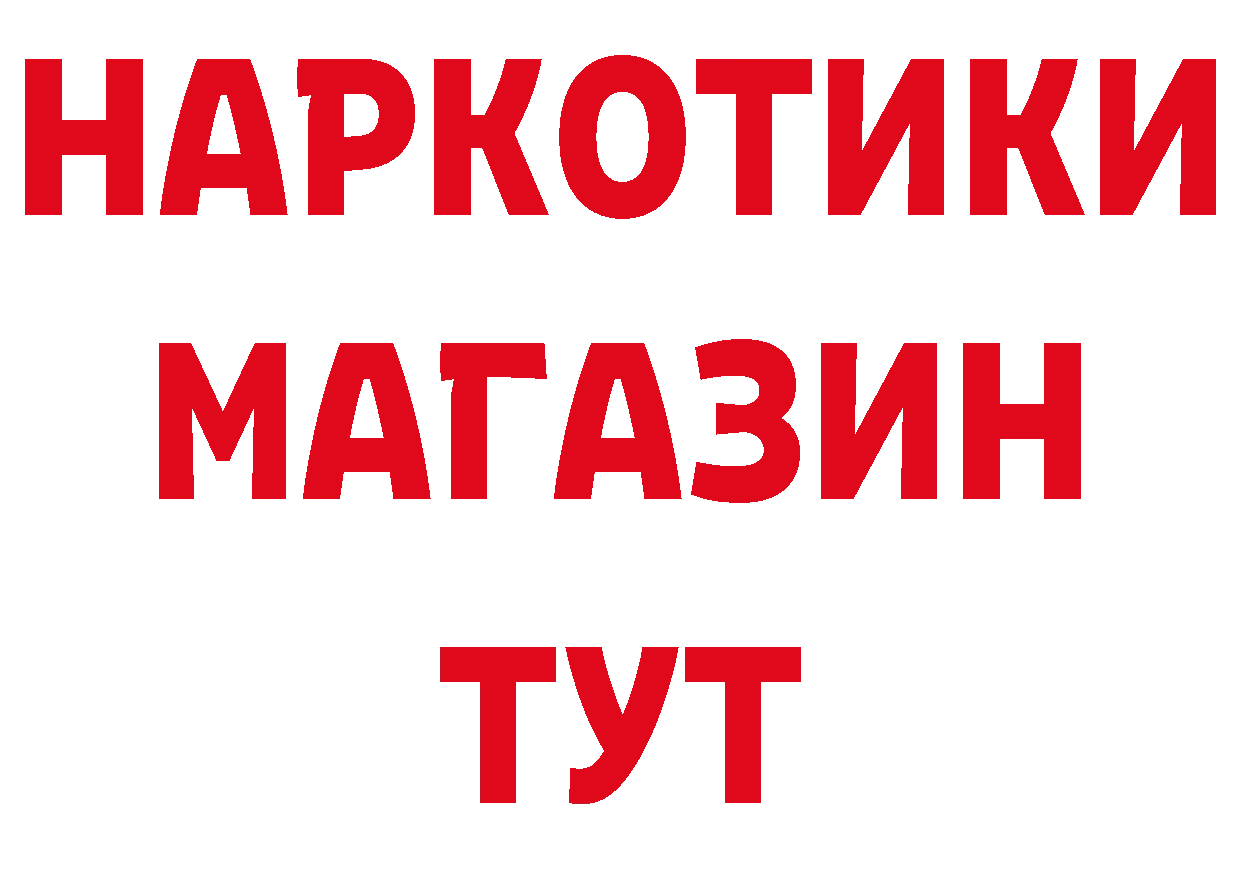 НАРКОТИКИ
МАГАЗИН
ТУТ